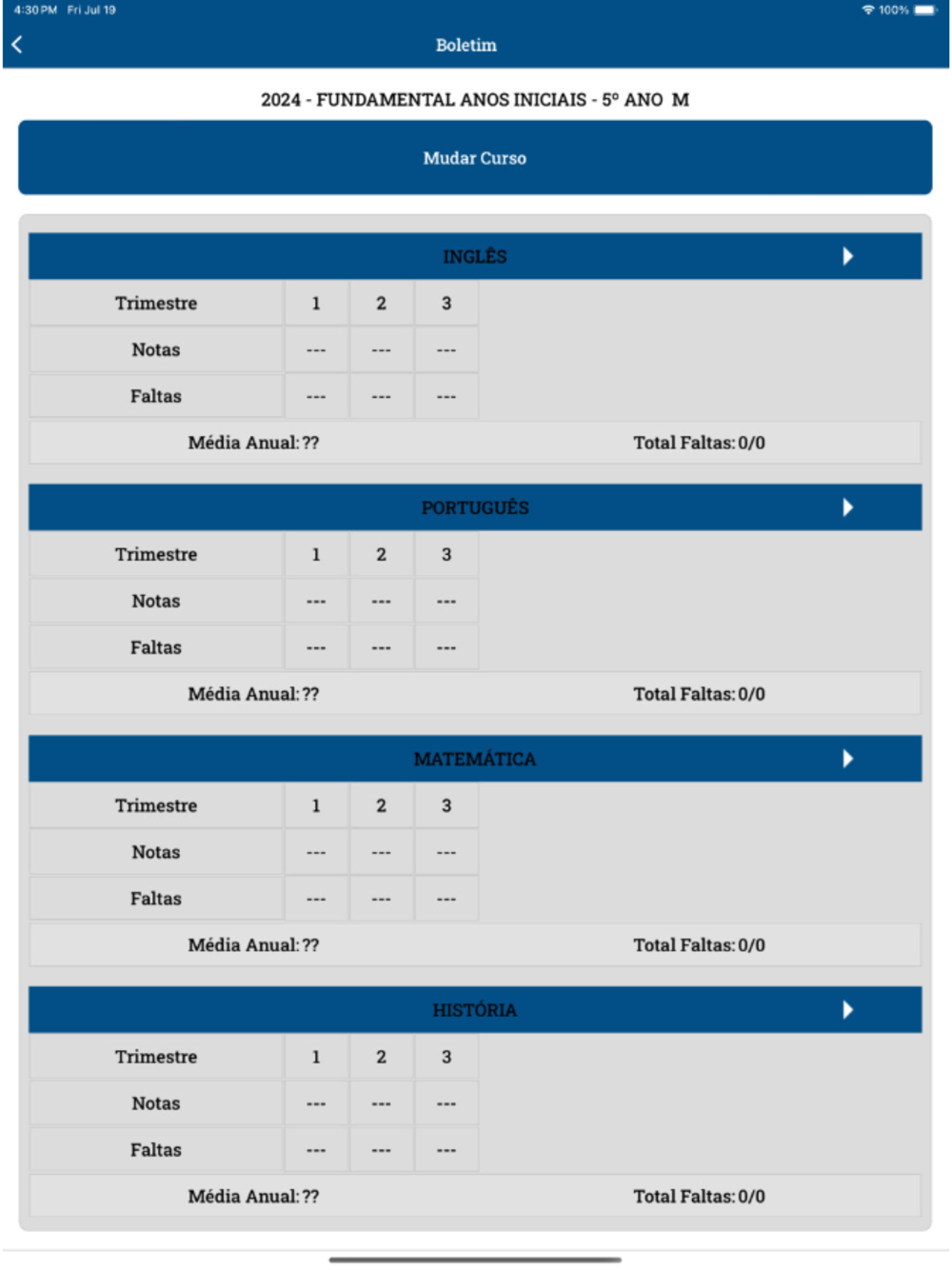 4:30 PM Fri Jul 19

100%

Boletim

2024 - FUNDAMENTAL ANOS INICIAIS - 5º ANO M

Mudar Curso

INGLÊS

| Trimestre | 1 | 2 | 3 |
|---|---|---|---|
| Notas | --- | --- | --- |
| Faltas | --- | --- | --- |

Média Anual: ??

Total Faltas: 0/0

PORTUGUÊS

| Trimestre | 1 | 2 | 3 |
|---|---|---|---|
| Notas | --- | --- | --- |
| Faltas | --- | --- | --- |

Média Anual: ??

Total Faltas: 0/0

MATEMÁTICA

| Trimestre | 1 | 2 | 3 |
|---|---|---|---|
| Notas | --- | --- | --- |
| Faltas | --- | --- | --- |

Média Anual: ??

Total Faltas: 0/0

HISTÓRIA

| Trimestre | 1 | 2 | 3 |
|---|---|---|---|
| Notas | --- | --- | --- |
| Faltas | --- | --- | --- |

Média Anual: ??

Total Faltas: 0/0